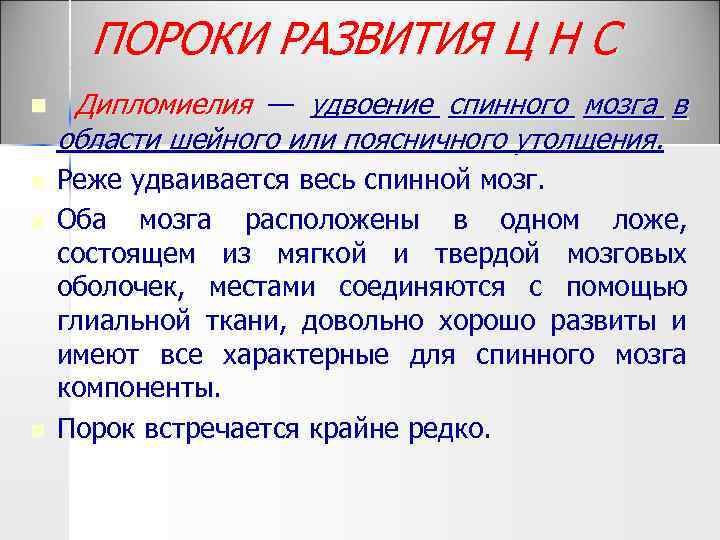 ПОРОКИ РАЗВИТИЯ Ц Н С

Дипломиелия — удвоение спинного мозга в области шейного или поясничного утолщения.

Реже удваивается весь спинной мозг.

Оба мозга расположены в одном ложе, состоящем из мягкой и твердой мозговых оболочек, местами соединяются с помощью глиальной ткани, довольно хорошо развиты и имеют все характерные для спинного мозга компоненты.

Порок встречается крайне редко.